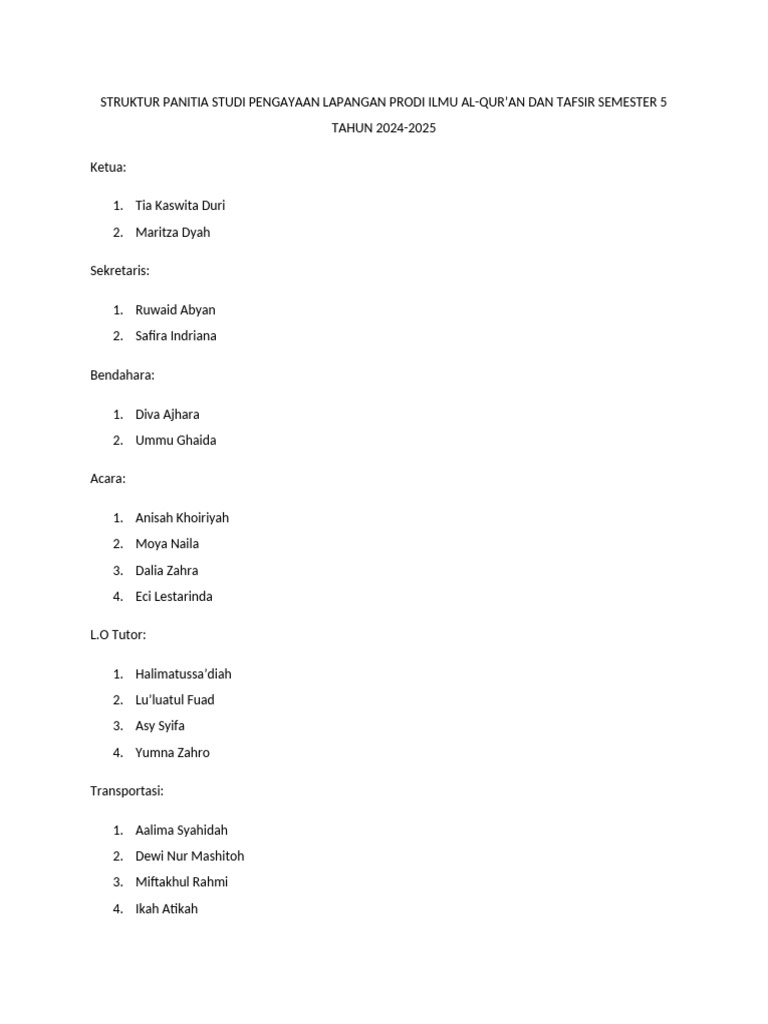 STRUKTUR PANITIA STUDI PENGAYAAN LAPANGAN PRODI ILMU AL-QUR'AN DAN TAFSIR SEMESTER 5 TAHUN 2024-2025

Ketua:

1. Tia Kaswita Duri
2. Maritza Dyah

Sekretaris:

1. Ruwaid Abyan
2. Safira Indriana

Bendahara:

1. Diva Ajhara
2. Ummu Ghaida

Acara:

1. Anisah Khoiriyah
2. Moya Naila
3. Dalia Zahra
4. Eci Lestarinda

L.O Tutor:

1. Halimatussa'diah
2. Lu'luatul Fuad
3. Asy Syifa
4. Yumna Zahro

Transportasi:

1. Aalima Syahidah
2. Dewi Nur Mashitoh
3. Miftakhul Rahmi
4. Ikah Atikah